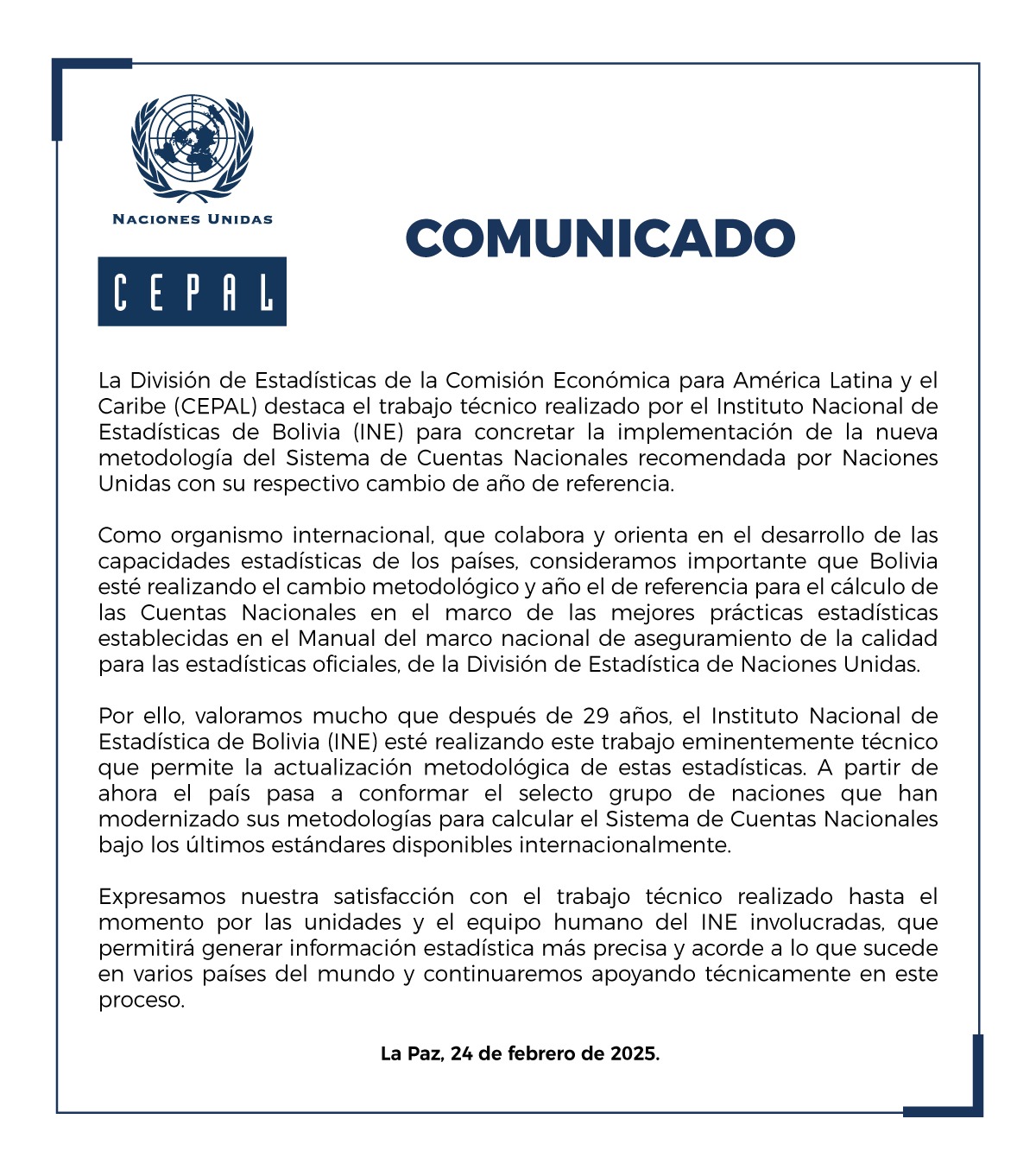 NACIONES UNIDAS

CEPAL

COMUNICADO

La División de Estadísticas de la Comisión Económica para América Latina y el Caribe (CEPAL) destaca el trabajo técnico realizado por el Instituto Nacional de Estadísticas de Bolivia (INE) para concretar la implementación de la nueva metodología del Sistema de Cuentas Nacionales recomendada por Naciones Unidas con su respectivo cambio de año de referencia.

Como organismo internacional, que colabora y orienta en el desarrollo de las capacidades estadísticas de los países, consideramos importante que Bolivia esté realizando el cambio metodológico y año el de referencia para el cálculo de las Cuentas Nacionales en el marco de las mejores prácticas estadísticas establecidas en el Manual del marco nacional de aseguramiento de la calidad para las estadísticas oficiales, de la División de Estadística de Naciones Unidas.

Por ello, valoramos mucho que después de 29 años, el Instituto Nacional de Estadística de Bolivia (INE) esté realizando este trabajo eminentemente técnico que permite la actualización metodológica de estas estadísticas. A partir de ahora el país pasa a conformar el selecto grupo de naciones que han modernizado sus metodologías para calcular el Sistema de Cuentas Nacionales bajo los últimos estándares disponibles internacionalmente.

Expresamos nuestra satisfacción con el trabajo técnico realizado hasta el momento por las unidades y el equipo humano del INE involucradas, que permitirá generar información estadística más precisa y acorde a lo que sucede en varios países del mundo y continuaremos apoyando técnicamente en este proceso.

La Paz, 24 de febrero de 2025.